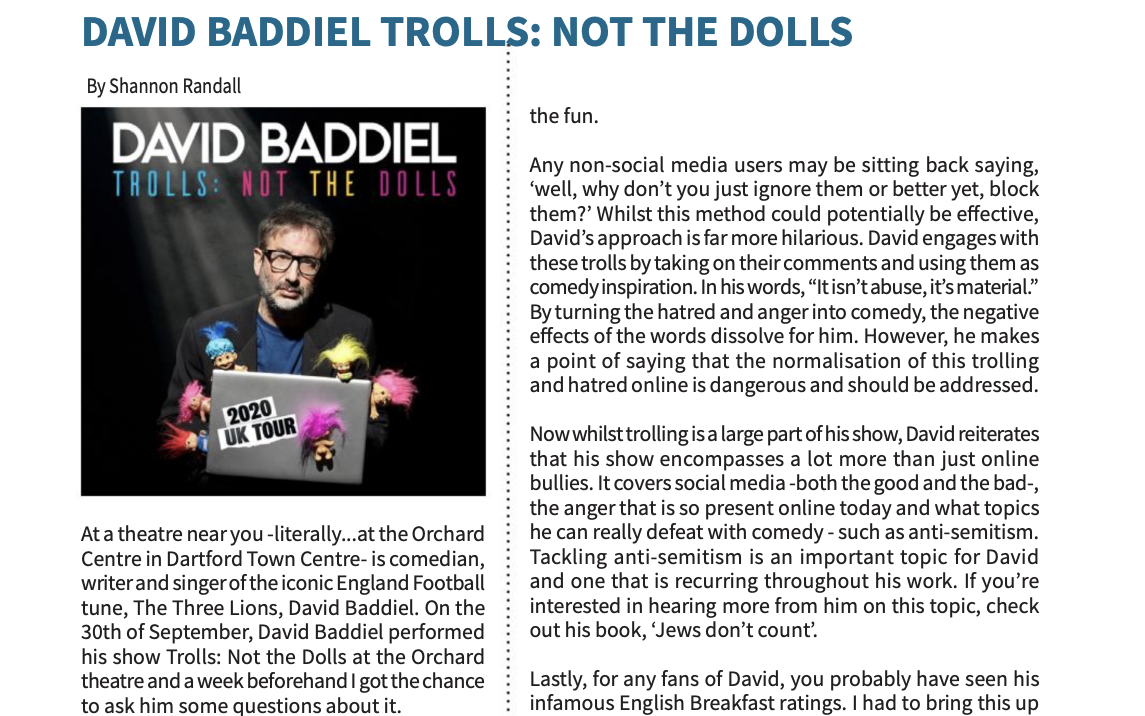 DAVID BADDIEL TROLLS: NOT THE DOLLS

By Shannon Randall

DAVID BADDIEL
TROLLS: NOT THE DOLLS

2020 UK TOUR

At a theatre near you -literally...at the Orchard Centre in Dartford Town Centre- is comedian, writer and singer of the iconic England Football tune, The Three Lions, David Baddiel. On the 30th of September, David Baddiel performed his show Trolls: Not the Dolls at the Orchard theatre and a week beforehand I got the chance to ask him some questions about it.

the fun.

Any non-social media users may be sitting back saying, 'well, why don't you just ignore them or better yet, block them?' Whilst this method could potentially be effective, David's approach is far more hilarious. David engages with these trolls by taking on their comments and using them as comedy inspiration. In his words, "It isn't abuse, it's material." By turning the hatred and anger into comedy, the negative effects of the words dissolve for him. However, he makes a point of saying that the normalisation of this trolling and hatred online is dangerous and should be addressed.

Now whilst trolling is a large part of his show, David reiterates that his show encompasses a lot more than just online bullies. It covers social media -both the good and the bad-, the anger that is so present online today and what topics he can really defeat with comedy - such as anti-semitism. Tackling anti-semitism is an important topic for David and one that is recurring throughout his work. If you're interested in hearing more from him on this topic, check out his book, 'Jews don't count'.

Lastly, for any fans of David, you probably have seen his infamous English Breakfast ratings. I had to bring this up